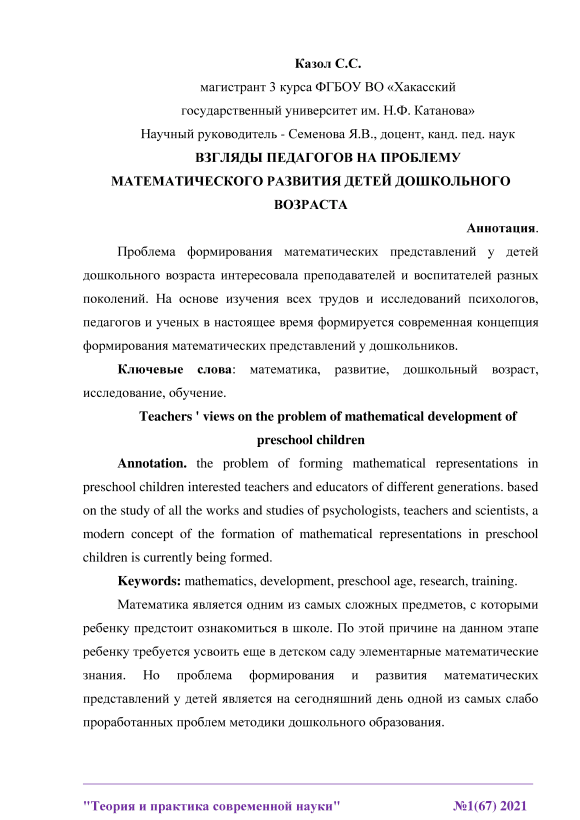 Казол С.С.

магистрант 3 курса ФГБОУ ВО «Хакасский государственный университет им. Н.Ф. Катанова»

Научный руководитель - Семенова Я.В., доцент, канд. пед. наук

ВЗГЛЯДЫ ПЕДАГОГОВ НА ПРОБЛЕМУ МАТЕМАТИЧЕСКОГО РАЗВИТИЯ ДЕТЕЙ ДОШКОЛЬНОГО ВОЗРАСТА

Аннотация.

Проблема формирования математических представлений у детей дошкольного возраста интересовала преподавателей и воспитателей разных поколений. На основе изучения всех трудов и исследований психологов, педагогов и ученых в настоящее время формируется современная концепция формирования математических представлений у дошкольников.

Ключевые слова: математика, развитие, дошкольный возраст, исследование, обучение.

Teachers ' views on the problem of mathematical development of preschool children

Annotation. the problem of forming mathematical representations in preschool children interested teachers and educators of different generations. based on the study of all the works and studies of psychologists, teachers and scientists, a modern concept of the formation of mathematical representations in preschool children is currently being formed.

Keywords: mathematics, development, preschool age, research, training.

Математика является одним из самых сложных предметов, с которыми ребенку предстоит ознакомиться в школе. По этой причине на данном этапе ребенку требуется усвоить еще в детском саду элементарные математические знания. Но проблема формирования и развития математических представлений у детей является на сегодняшний день одной из самых слабо проработанных проблем методики дошкольного образования.

"Теория и практика современной науки" №1(67) 2021